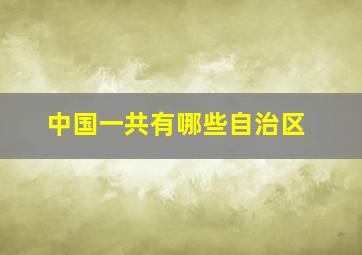 中国一共有哪些自治区